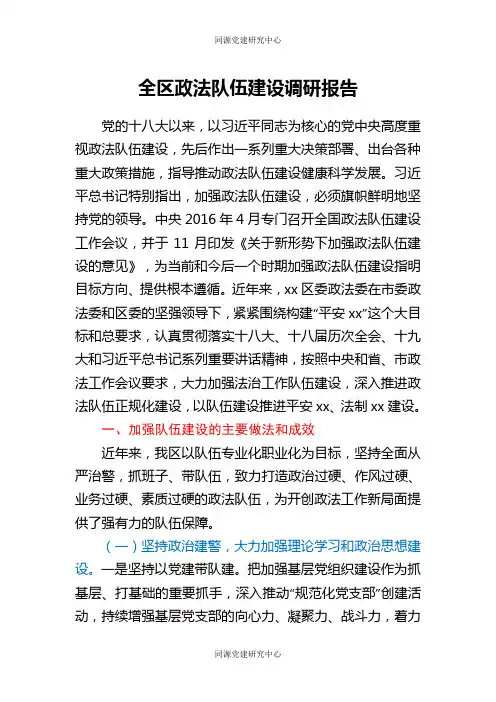 同源党建研究中心

全区政法队伍建设调研报告

党的十八大以来，以习近平同志为核心的党中央高度重视政法队伍建设，先后作出一系列重大决策部署、出台各种重大政策措施，指导推动政法队伍建设健康科学发展。习近平总书记特别指出，加强政法队伍建设，必须旗帜鲜明地坚持党的领导。中央 2016 年 4 月专门召开全国政法队伍建设工作会议，并于 11 月印发《关于新形势下加强政法队伍建设的意见》，为当前和今后一个时期加强政法队伍建设指明目标方向、提供根本遵循。近年来，xx 区委政法委在市委政法委和区委的坚强领导下，紧紧围绕构建“平安 xx”这个大目标和总要求，认真贯彻落实十八大、十八届历次全会、十九大和习近平总书记系列重要讲话精神，按照中央和省、市政法工作会议要求，大力加强法治工作队伍建设，深入推进政法队伍正规化建设，以队伍建设推进平安 xx、法制 xx 建设。

一、加强队伍建设的主要做法和成效

近年来，我区以队伍专业化职业化为目标，坚持全面从严治警，抓班子、带队伍，致力打造政治过硬、作风过硬、业务过硬、素质过硬的政法队伍，为开创政法工作新局面提供了强有力的队伍保障。

（一）坚持政治建警，大力加强理论学习和政治思想建设。一是坚持以党建带队建。把加强基层党组织建设作为抓基层、打基础的重要抓手，深入推动“规范化党支部”创建活动，持续增强基层党支部的向心力、凝聚力、战斗力，着力

同源党建研究中心